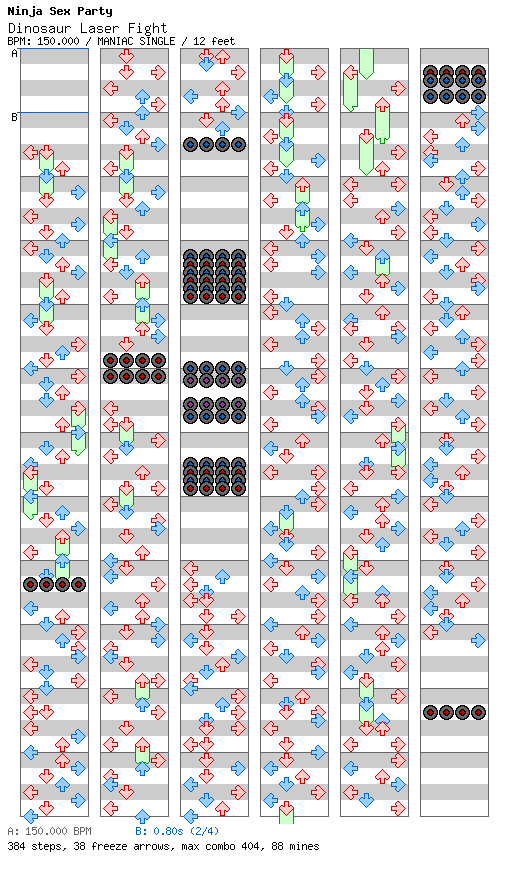 Ninja Sex Party
Dinosaur Laser Fight
BPM: 150.000 / MANIAC SINGLE / 12 feet

A
B

A: 150.000 BPM B: 0.80s (2/4)
384 steps, 38 freeze arrows, max combo 404, 88 mines